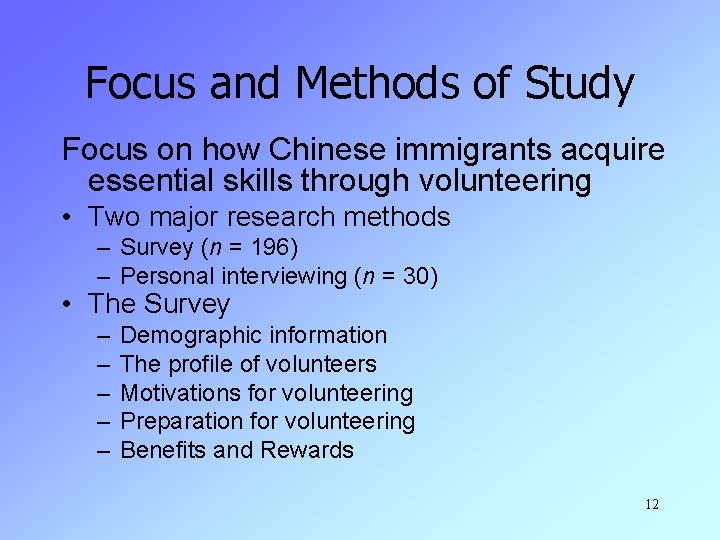 Focus and Methods of Study

Focus on how Chinese immigrants acquire essential skills through volunteering

• Two major research methods
– Survey ($n$ = 196)
– Personal interviewing ($n$ = 30)
• The Survey
– Demographic information
– The profile of volunteers
– Motivations for volunteering
– Preparation for volunteering
– Benefits and Rewards

12